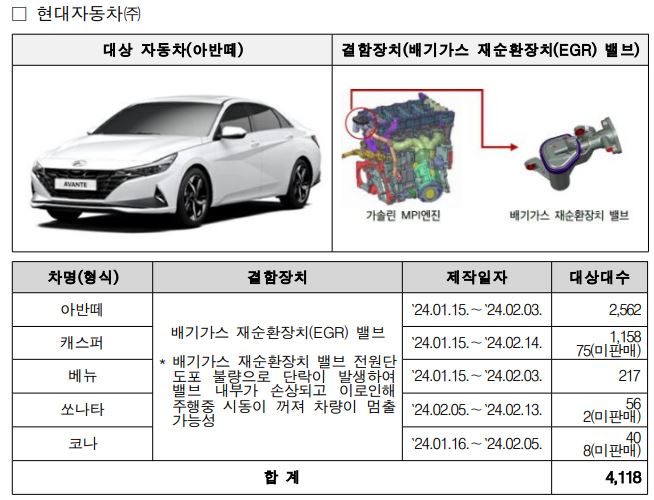 ☐ 현대자동차㈜

| 대상 자동차(아반떼) | 결함장치(배기가스 재순환장치(EGR) 밸브) |
|---|---|
| AVANTE | 가솔린 MPI엔진 배기가스 재순환장치 밸브 |

| 차명(형식) | 결함장치 | 제작일자 | 대상대수 |
|---|---|---|---|
| 아반떼 | 배기가스 재순환장치(EGR) 밸브 * 배기가스 재순환장치 밸브 전원단 도포 불량으로 단락이 발생하여 밸브 내부가 손상되고 이로인해 주행중 시동이 꺼져 차량이 멈출 가능성 | '24.01.15.~'24.02.03. | 2,562 |
| 캐스퍼 | | '24.01.15.~'24.02.14. | 1,158 75(미판매) |
| 베뉴 | | '24.01.15.~'24.02.03. | 217 |
| 쏘나타 | | '24.02.05.~'24.02.13. | 56 2(미판매) |
| 코나 | | '24.01.16.~'24.02.05. | 40 8(미판매) |
| 합 계 | | | 4,118 |